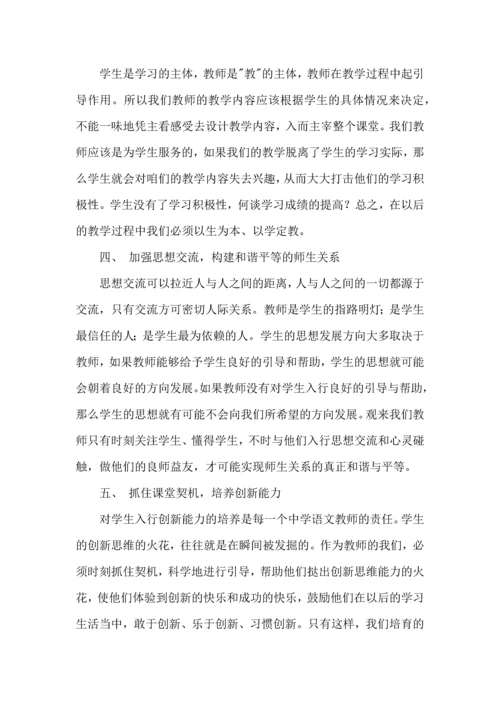 学生是学习的主体，教师是"教"的主体，教师在教学过程中起引导作用。所以我们教师的教学内容应该根据学生的具体情况来决定，不能一味地凭主看感受去设计教学内容，入而主宰整个课堂。我们教师应该是为学生服务的，如果我们的教学脱离了学生的学习实际，那么学生就会对咱们的教学内容失去兴趣，从而大大打击他们的学习积极性。学生没有了学习积极性，何谈学习成绩的提高？总之，在以后的教学过程中我们必须以生为本、以学定教。

四、 加强思想交流，构建和谐平等的师生关系

思想交流可以拉近人与人之间的距离，人与人之间的一切都源于交流，只有交流方可密切人际关系。教师是学生的指路明灯；是学生最信任的人；是学生最为依赖的人。学生的思想发展方向大多取决于教师，如果教师能够给予学生良好的引导和帮助，学生的思想就可能会朝着良好的方向发展。如果教师没有对学生入行良好的引导与帮助，那么学生的思想就有可能不会向我们所希望的方向发展。观来我们教师只有时刻关注学生、懂得学生，不时与他们入行思想交流和心灵碰触，做他们的良师益友，才可能实现师生关系的真正和谐与平等。

五、 抓住课堂契机，培养创新能力

对学生入行创新能力的培养是每一个中学语文教师的责任。学生的创新思维的火花，往往就是在瞬间被发掘的。作为教师的我们，必须时刻抓住契机，科学地进行引导，帮助他们挞出创新思维能力的火花，使他们体验到创新的快乐和成功的快乐，鼓励他们在以后的学习生活当中，敢于创新、乐于创新、习惯创新。只有这样，我们培育的